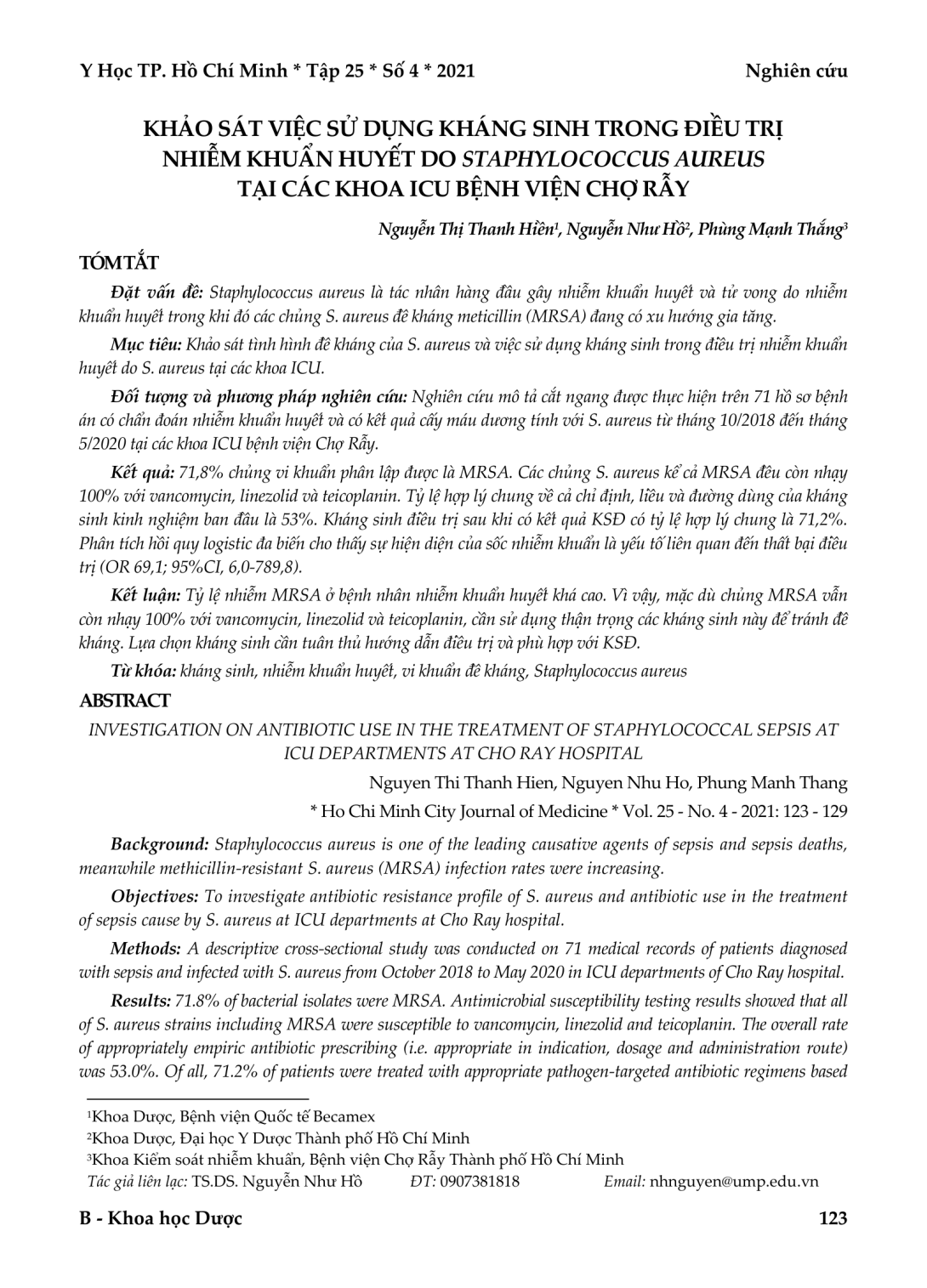 Y Học TP. Hồ Chí Minh * Tập 25 * Số 4 * 2021

Nghiên cứu

KHẢO SÁT VIỆC SỬ DỤNG KHÁNG SINH TRONG ĐIỀU TRỊ NHIỄM KHUẨN HUYẾT DO STAPHYLOCOCCUS AUREUS TẠI CÁC KHOA ICU BỆNH VIỆN CHỢ RẪY

Nguyễn Thị Thanh Hiền¹, Nguyễn Như Hồ², Phùng Mạnh Thắng³

TÓM TẮT

Đặt vấn đề: Staphylococcus aureus là tác nhân hàng đầu gây nhiễm khuẩn huyết và tử vong do nhiễm khuẩn huyết trong khi đó các chủng S. aureus đề kháng meticillin (MRSA) đang có xu hướng gia tăng.

Mục tiêu: Khảo sát tình hình đề kháng của S. aureus và việc sử dụng kháng sinh trong điều trị nhiễm khuẩn huyết do S. aureus tại các khoa ICU.

Đối tượng và phương pháp nghiên cứu: Nghiên cứu mô tả cắt ngang được thực hiện trên 71 hồ sơ bệnh án có chẩn đoán nhiễm khuẩn huyết và có kết quả cấy máu dương tính với S. aureus từ tháng 10/2018 đến tháng 5/2020 tại các khoa ICU bệnh viện Chợ Rẫy.

Kết quả: 71,8% chủng vi khuẩn phân lập được là MRSA. Các chủng S. aureus kể cả MRSA đều còn nhạy 100% với vancomycin, linezolid và teicoplanin. Tỷ lệ hợp lý chung về cả chỉ định, liều và đường dùng của kháng sinh kinh nghiệm ban đầu là 53%. Kháng sinh điều trị sau khi có kết quả KSĐ có tỷ lệ hợp lý chung là 71,2%. Phân tích hồi quy logistic đa biến cho thấy sự hiện diện của sốc nhiễm khuẩn là yếu tố liên quan đến thất bại điều trị (OR 69,1; 95%CI, 6,0-789,8).

Kết luận: Tỷ lệ nhiễm MRSA ở bệnh nhân nhiễm khuẩn huyết khá cao. Vì vậy, mặc dù chủng MRSA vẫn còn nhạy 100% với vancomycin, linezolid và teicoplanin, cần sử dụng thận trọng các kháng sinh này để tránh đề kháng. Lựa chọn kháng sinh cần tuân thủ hướng dẫn điều trị và phù hợp với KSĐ.

Từ khóa: kháng sinh, nhiễm khuẩn huyết, vi khuẩn đề kháng, Staphylococcus aureus

ABSTRACT

INVESTIGATION ON ANTIBIOTIC USE IN THE TREATMENT OF STAPHYLOCOCCAL SEPSIS AT ICU DEPARTMENTS AT CHO RAY HOSPITAL

Nguyen Thi Thanh Hien, Nguyen Nhu Ho, Phung Manh Thang

* Ho Chi Minh City Journal of Medicine * Vol. 25 - No. 4 - 2021: 123 - 129

Background: Staphylococcus aureus is one of the leading causative agents of sepsis and sepsis deaths, meanwhile methicillin-resistant S. aureus (MRSA) infection rates were increasing.

Objectives: To investigate antibiotic resistance profile of S. aureus and antibiotic use in the treatment of sepsis cause by S. aureus at ICU departments at Cho Ray hospital.

Methods: A descriptive cross-sectional study was conducted on 71 medical records of patients diagnosed with sepsis and infected with S. aureus from October 2018 to May 2020 in ICU departments of Cho Ray hospital.

Results: 71.8% of bacterial isolates were MRSA. Antimicrobial susceptibility testing results showed that all of S. aureus strains including MRSA were susceptible to vancomycin, linezolid and teicoplanin. The overall rate of appropriately empiric antibiotic prescribing (i.e. appropriate in indication, dosage and administration route) was 53.0%. Of all, 71.2% of patients were treated with appropriate pathogen-targeted antibiotic regimens based

¹Khoa Dược, Bệnh viện Quốc tế Becamex
²Khoa Dược, Đại học Y Dược Thành phố Hồ Chí Minh
³Khoa Kiểm soát nhiễm khuẩn, Bệnh viện Chợ Rẫy Thành phố Hồ Chí Minh
Tác giả liên lạc: TS.DS. Nguyễn Như Hồ ĐT: 0907381818 Email: nhnguyen@ump.edu.vn

B - Khoa học Dược

123